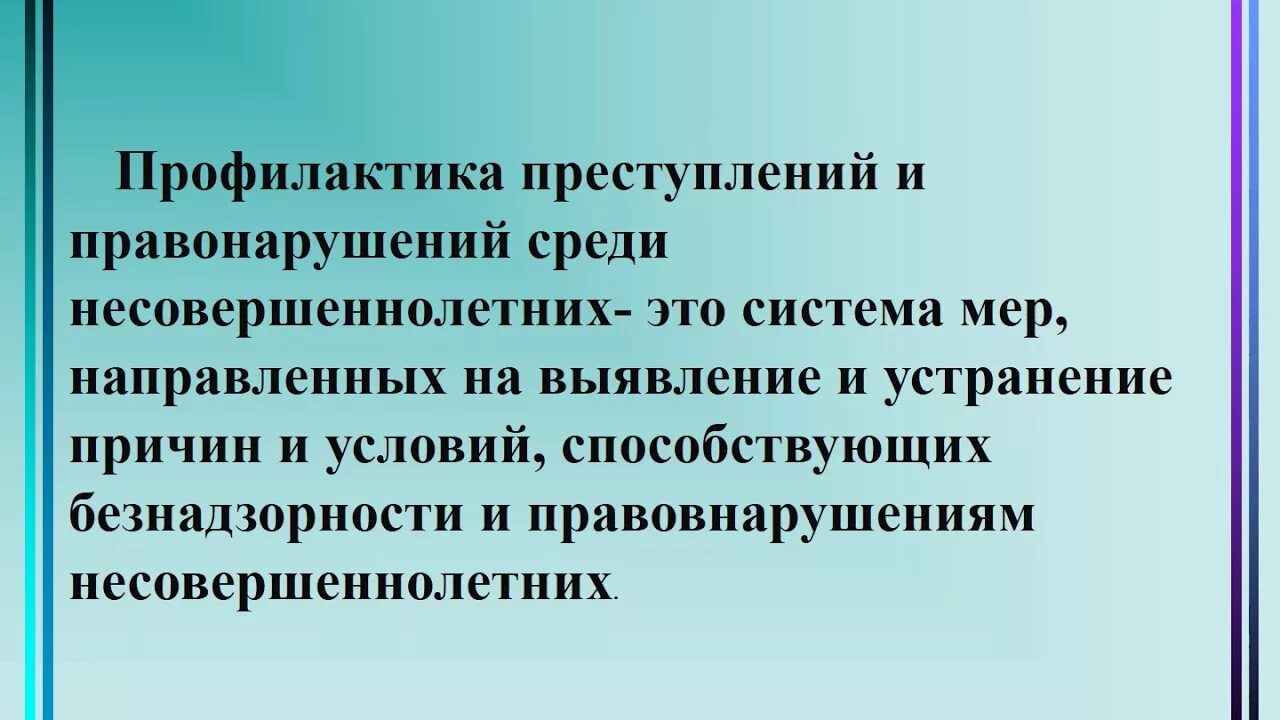 Профилактика преступлений и правонарушений среди несовершеннолетних- это система мер, направленных на выявление и устранение причин и условий, способствующих безнадзорности и правовнарушениям несовершеннолетних.